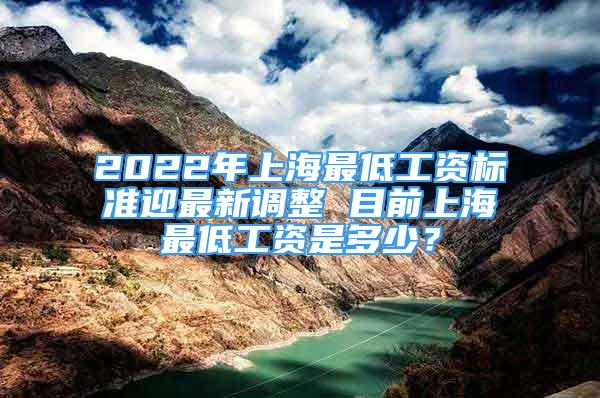 2022年上海最低工资标准迎最新调整 目前上海最低工资是多少？